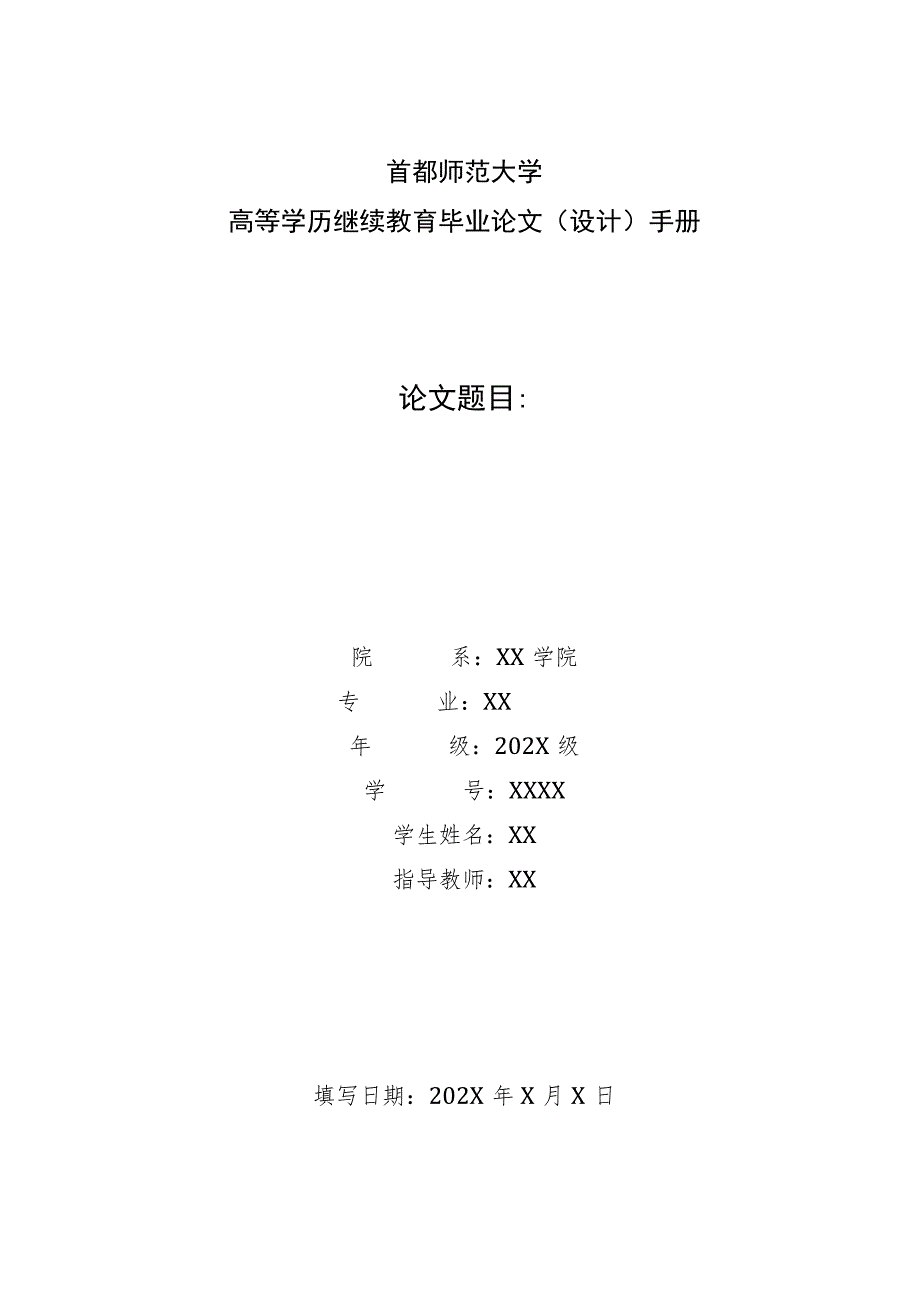 首都师范大学
高等学历继续教育毕业论文（设计）手册

论文题目:

院 系：XX 学院
专 业：XX
年 级：202X 级
学 号：XXXX
学生姓名：XX
指导教师：XX

填写日期：202X 年 X 月 X 日